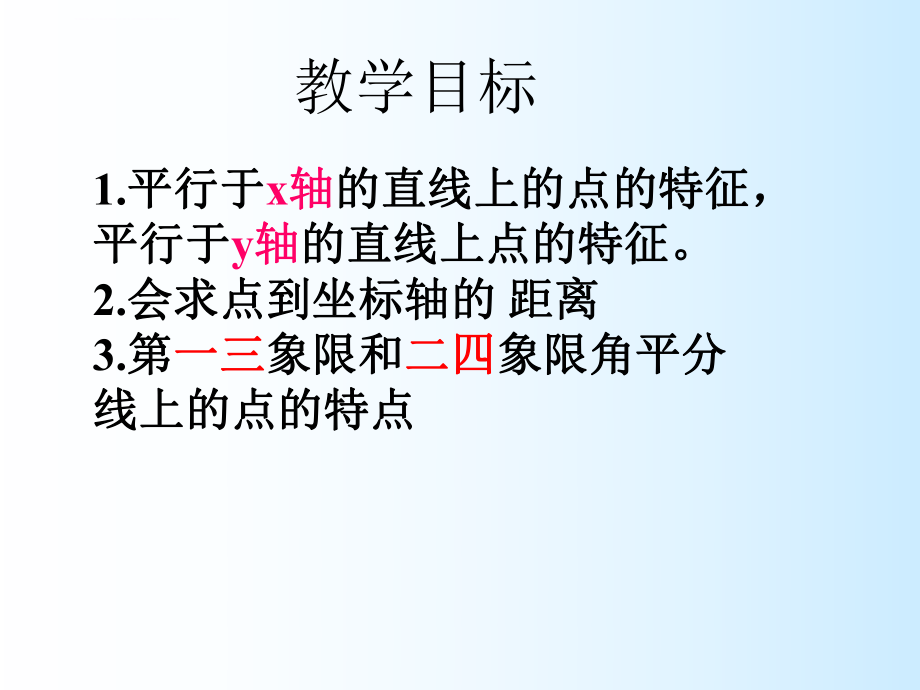 教学目标

1.平行于x轴的直线上的点的特征，平行于y轴的直线上点的特征。
2.会求点到坐标轴的 距离
3.第一三象限和二四象限角平分线上的点的特点